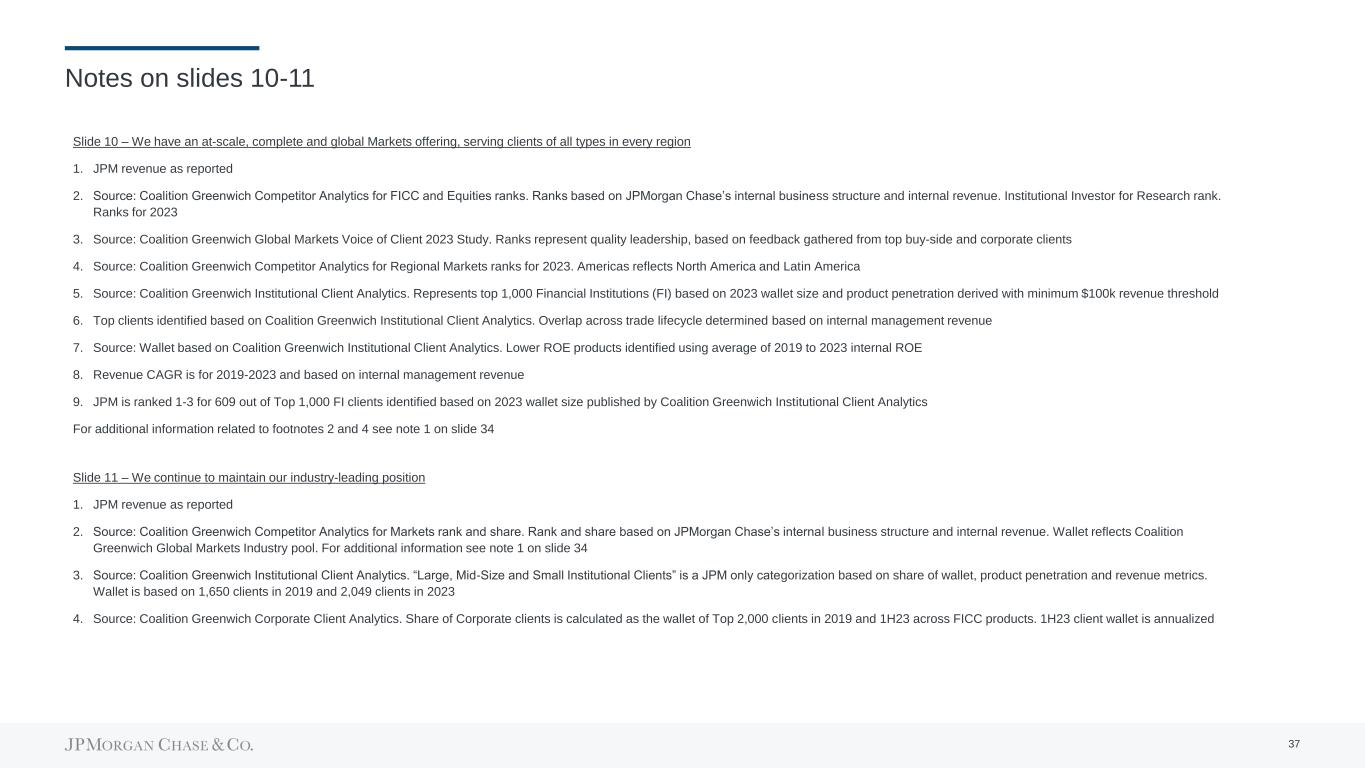 Notes on slides 10-11

Slide 10 – We have an at-scale, complete and global Markets offering, serving clients of all types in every region

1. JPM revenue as reported

2. Source: Coalition Greenwich Competitor Analytics for FICC and Equities ranks. Ranks based on JPMorgan Chase's internal business structure and internal revenue. Institutional Investor for Research rank. Ranks for 2023

3. Source: Coalition Greenwich Global Markets Voice of Client 2023 Study. Ranks represent quality leadership, based on feedback gathered from top buy-side and corporate clients

4. Source: Coalition Greenwich Competitor Analytics for Regional Markets ranks for 2023. Americas reflects North America and Latin America

5. Source: Coalition Greenwich Institutional Client Analytics. Represents top 1,000 Financial Institutions (FI) based on 2023 wallet size and product penetration derived with minimum $100k revenue threshold

6. Top clients identified based on Coalition Greenwich Institutional Client Analytics. Overlap across trade lifecycle determined based on internal management revenue

7. Source: Wallet based on Coalition Greenwich Institutional Client Analytics. Lower ROE products identified using average of 2019 to 2023 internal ROE

8. Revenue CAGR is for 2019-2023 and based on internal management revenue

9. JPM is ranked 1-3 for 609 out of Top 1,000 FI clients identified based on 2023 wallet size published by Coalition Greenwich Institutional Client Analytics

For additional information related to footnotes 2 and 4 see note 1 on slide 34

Slide 11 – We continue to maintain our industry-leading position

1. JPM revenue as reported

2. Source: Coalition Greenwich Competitor Analytics for Markets rank and share. Rank and share based on JPMorgan Chase's internal business structure and internal revenue. Wallet reflects Coalition Greenwich Global Markets Industry pool. For additional information see note 1 on slide 34

3. Source: Coalition Greenwich Institutional Client Analytics. "Large, Mid-Size and Small Institutional Clients" is a JPM only categorization based on share of wallet, product penetration and revenue metrics. Wallet is based on 1,650 clients in 2019 and 2,049 clients in 2023

4. Source: Coalition Greenwich Corporate Client Analytics. Share of Corporate clients is calculated as the wallet of Top 2,000 clients in 2019 and 1H23 across FICC products. 1H23 client wallet is annualized

JPMORGAN CHASE & CO.

37